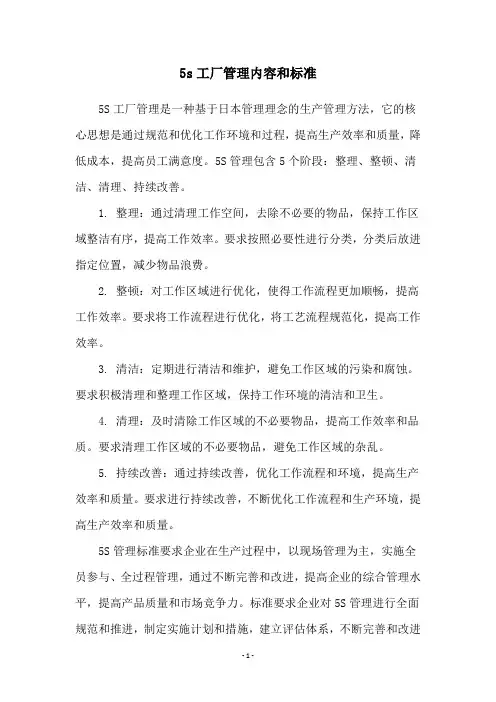 5s 工厂管理内容和标准

5S 工厂管理是一种基于日本管理理念的生产管理方法，它的核心思想是通过规范和优化工作环境和过程，提高生产效率和质量，降低成本，提高员工满意度。5S 管理包含 5 个阶段：整理、整顿、清洁、清理、持续改善。

1. 整理：通过清理工作空间，去除不必要的物品，保持工作区域整洁有序，提高工作效率。要求按照必要性进行分类，分类后放进指定位置，减少物品浪费。

2. 整顿：对工作区域进行优化，使得工作流程更加顺畅，提高工作效率。要求将工作流程进行优化，将工艺流程规范化，提高工作效率。

3. 清洁：定期进行清洁和维护，避免工作区域的污染和腐蚀。要求积极清理和整理工作区域，保持工作环境的清洁和卫生。

4. 清理：及时清除工作区域的不必要物品，提高工作效率和品质。要求清理工作区域的不必要物品，避免工作区域的杂乱。

5. 持续改善：通过持续改善，优化工作流程和环境，提高生产效率和质量。要求进行持续改善，不断优化工作流程和生产环境，提高生产效率和质量。

5S 管理标准要求企业在生产过程中，以现场管理为主，实施全员参与、全过程管理，通过不断完善和改进，提高企业的综合管理水平，提高产品质量和市场竞争力。标准要求企业对 5S 管理进行全面规范和推进，制定实施计划和措施，建立评估体系，不断完善和改进

- 1 -